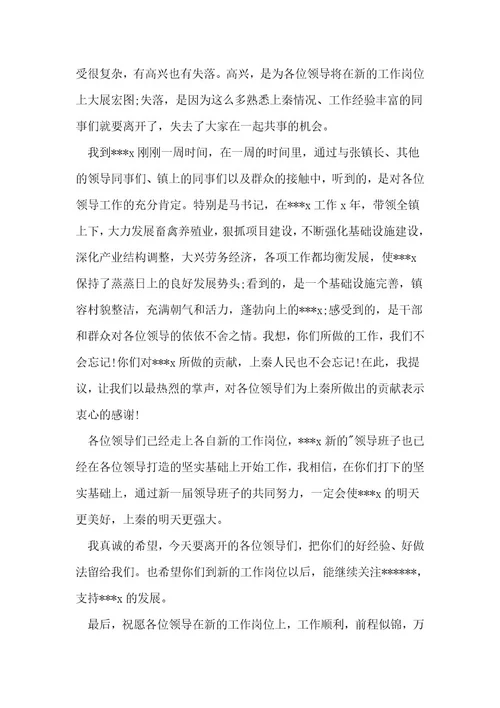 受很复杂，有高兴也有失落。高兴，是为各位领导将在新的工作岗位上大展宏图;失落，是因为这么多熟悉上秦情况、工作经验丰富的同事们就要离开了，失去了大家在一起共事的机会。

我到***x 刚刚一周时间，在一周的时间里，通过与张镇长、其他的领导同事们、镇上的同事们以及群众的接触中，听到的，是对各位领导工作的充分肯定。特别是马书记，在***x 工作 x 年，带领全镇上下，大力发展畜禽养殖业，狠抓项目建设，不断强化基础设施建设，深化产业结构调整，大兴劳务经济，各项工作都均衡发展，使***x 保持了蒸蒸日上的良好发展势头;看到的，是一个基础设施完善，镇容村貌整洁，充满朝气和活力，蓬勃向上的***x;感受到的，是干部和群众对各位领导的依依不舍之情。我想，你们所做的工作，我们不会忘记!你们对***x 所做的贡献，上秦人民也不会忘记!在此，我提议，让我们以最热烈的掌声，对各位领导们为上秦所做出的贡献表示衷心的感谢!

各位领导们已经走上各自新的工作岗位，***x 新的"领导班子也已经在各位领导打造的坚实基础上开始工作，我相信，在你们打下的坚实基础上，通过新一届领导班子的共同努力，一定会使***x 的明天更美好，上秦的明天更强大。

我真诚的希望，今天要离开的各位领导们，把你们的好经验、好做法留给我们。也希望你们到新的工作岗位以后，能继续关注******，支持***x 的发展。

最后，祝愿各位领导在新的工作岗位上，工作顺利，前程似锦，万